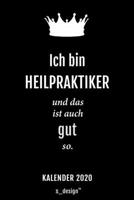 Ich bin
HEILPRAKTIKER

und das
ist auch
gut
so.

KALENDER 2020

s_design™